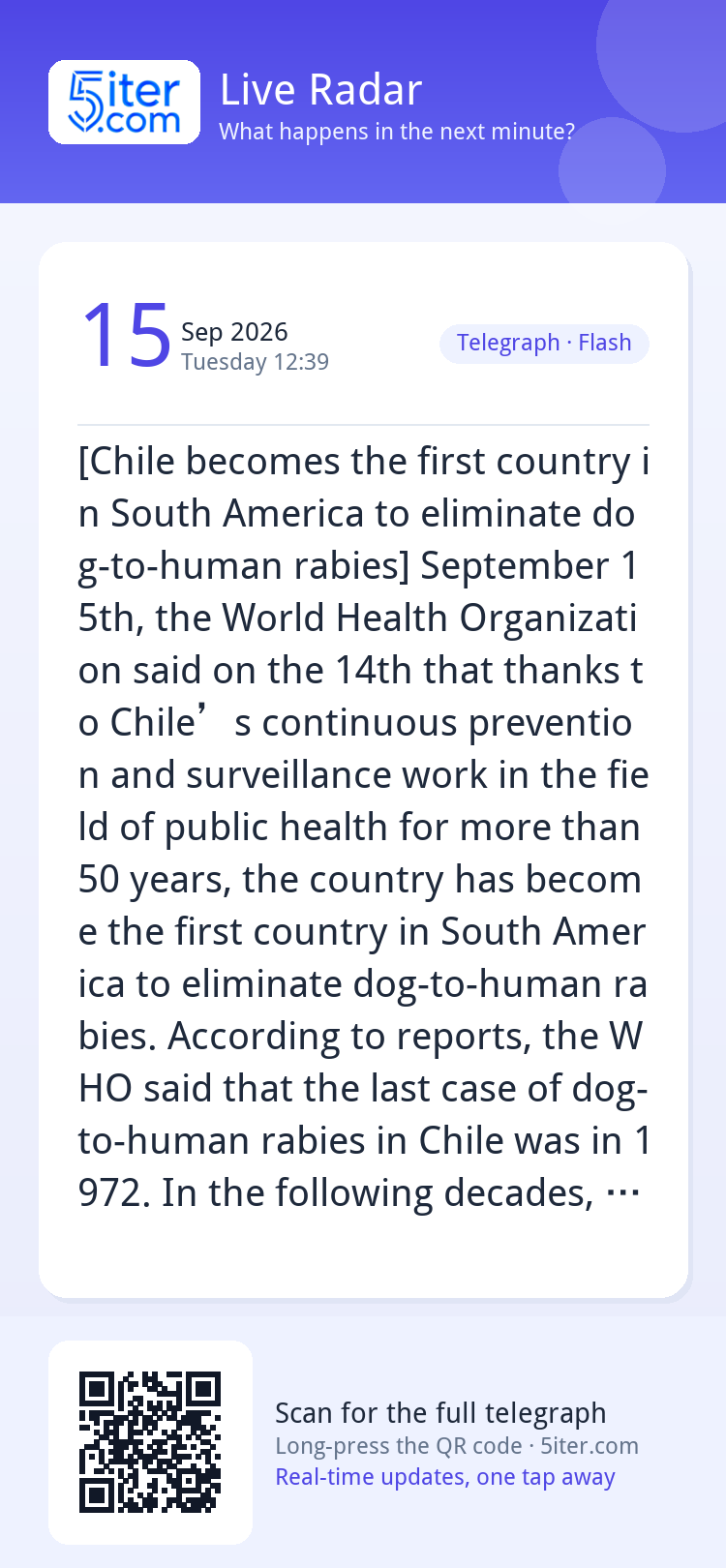 5iter.com

Live Radar
What happens in the next minute?

15 Sep 2026
Tuesday 12:39

Telegraph · Flash

[Chile becomes the first country in South America to eliminate dog-to-human rabies] September 15th, the World Health Organization said on the 14th that thanks to Chile's continuous prevention and surveillance work in the field of public health for more than 50 years, the country has become the first country in South America to eliminate dog-to-human rabies. According to reports, the WHO said that the last case of dog-to-human rabies in Chile was in 1972. In the following decades, …

Scan for the full telegraph
Long-press the QR code · 5iter.com
Real-time updates, one tap away